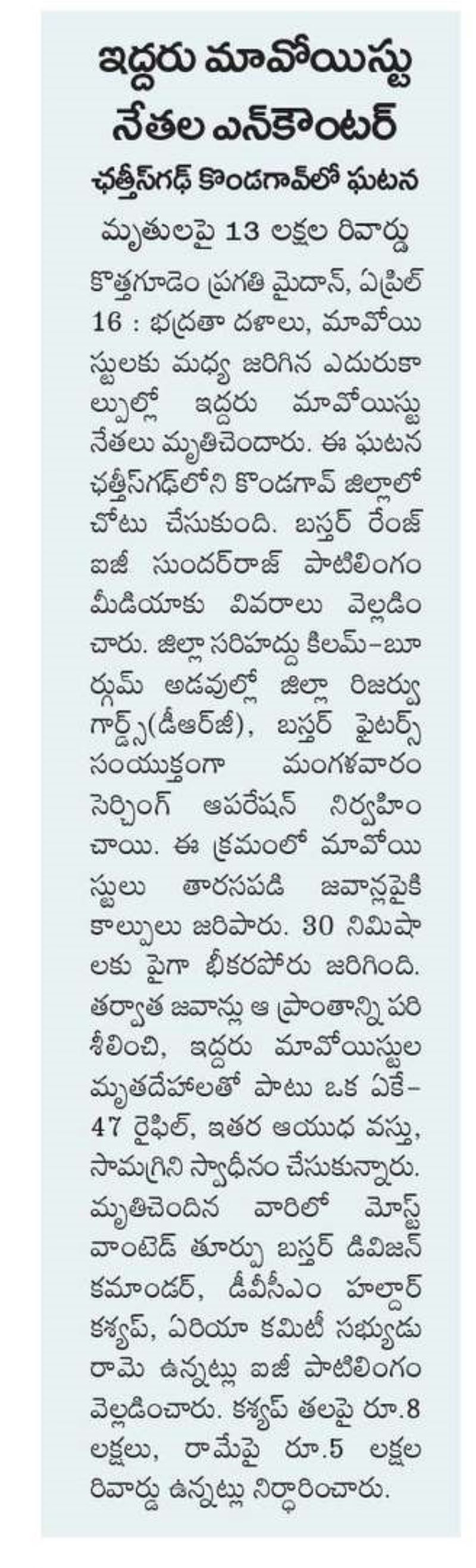 ఇద్దరు మావోయిస్టు నేతల ఎన్‌కౌంటర్

ఛత్తీస్‌గఢ్ కొండగావ్‌లో ఘటన

మృతులపై 13 లక్షల రివార్డు

కొత్తగూడెం ప్రగతి మైదాన్, ఏప్రిల్ 16 : భద్రతా దళాలు, మావోయిస్టులకు మధ్య జరిగిన ఎదురుకాల్పుల్లో ఇద్దరు మావోయిస్టు నేతలు మృతిచెందారు. ఈ ఘటన ఛత్తీస్‌గఢ్‌లోని కొండగావ్ జిల్లాలో చోటు చేసుకుంది. బస్తర్ రేంజ్ ఐజీ సుందర్‌రాజ్ పాటిలింగం మీడియాకు వివరాలు వెల్లడించారు. జిల్లా సరిహద్దు కిలమ్-బూర్గుమ్ అడవుల్లో జిల్లా రిజర్వు గార్డ్స్(డీఆర్‌జీ), బస్తర్ ఫైటర్స్ సంయుక్తంగా మంగళవారం సెర్చింగ్ ఆపరేషన్ నిర్వహించాయి. ఈ క్రమంలో మావోయిస్టులు తారసపడి జవాన్లపైకి కాల్పులు జరిపారు. 30 నిమిషాలకు పైగా భీకరపోరు జరిగింది. తర్వాత జవాన్లు ఆ ప్రాంతాన్ని పరిశీలించి, ఇద్దరు మావోయిస్టుల మృతదేహాలతో పాటు ఒక ఏకే-47 రైఫిల్, ఇతర ఆయుధ వస్తు, సామగ్రిని స్వాధీనం చేసుకున్నారు. మృతిచెందిన వారిలో మోస్ట్ వాంటెడ్ తూర్పు బస్తర్ డివిజన్ కమాండర్, డీవీసీఎం హల్దార్ కశ్యప్, ఏరియా కమిటీ సభ్యుడు రామె ఉన్నట్లు ఐజీ పాటిలింగం వెల్లడించారు. కశ్యప్ తలపై రూ.8 లక్షలు, రామేపై రూ.5 లక్షల రివార్డు ఉన్నట్లు నిర్ధారించారు.